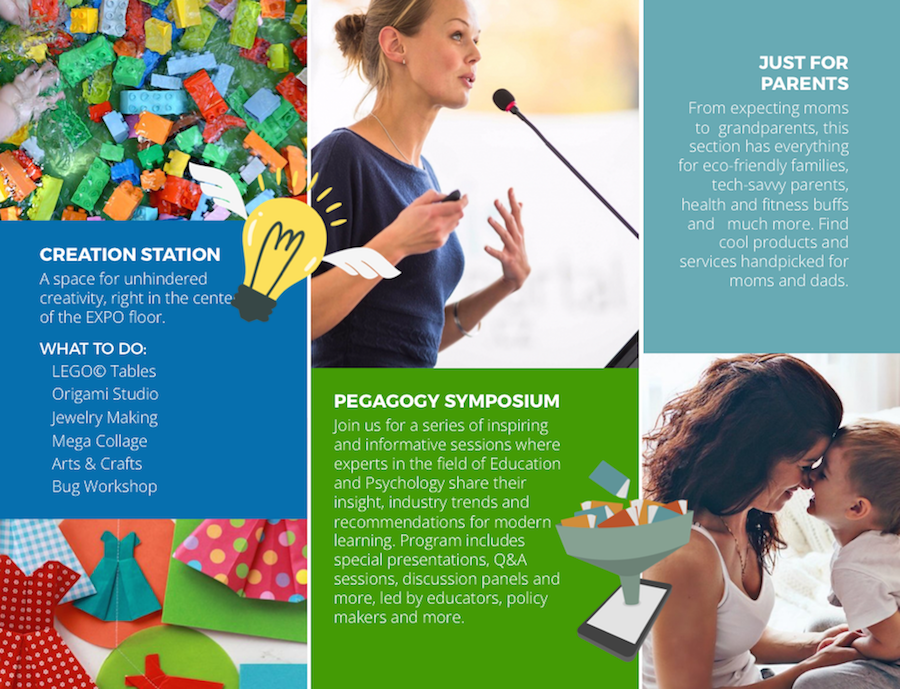 CREATION STATION
A space for unhindered creativity, right in the cente of the EXPO floor.

WHAT TO DO:
LEGO© Tables
Origami Studio
Jewelry Making
Mega Collage
Arts & Crafts
Bug Workshop

PEGAGOGY SYMPOSIUM
Join us for a series of inspiring and informative sessions where experts in the field of Education and Psychology share their insight, industry trends and recommendations for modern learning. Program includes special presentations, Q&A sessions, discussion panels and more, led by educators, policy makers and more.

JUST FOR PARENTS
From expecting moms to grandparents, this section has everything for eco-friendly families, tech-savvy parents, health and fitness buffs and much more. Find cool products and services handpicked for moms and dads.